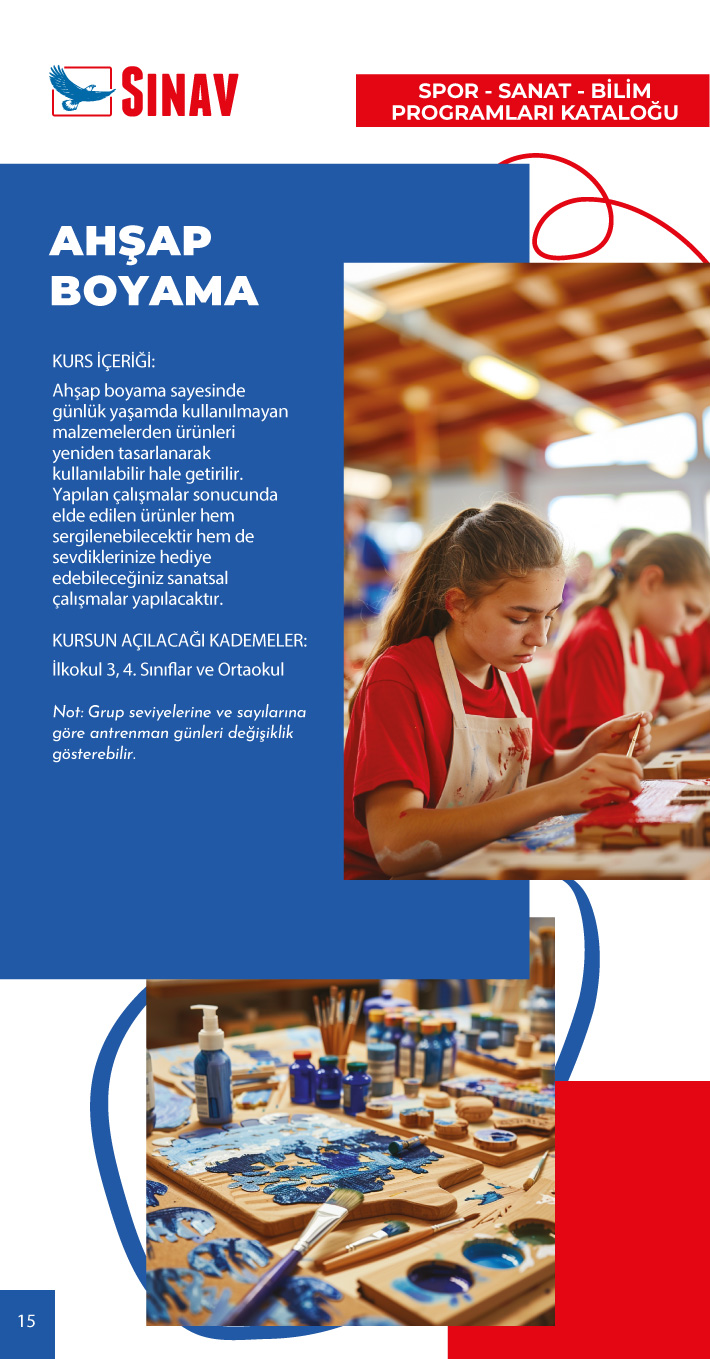 SINAV

SPOR - SANAT - BİLİM PROGRAMLARI KATALOĞU

AHŞAP BOYAMA

KURS İÇERİĞİ:

Ahşap boyama sayesinde günlük yaşamda kullanılmayan malzemelerden ürünleri yeniden tasarlanarak kullanılabilir hale getirilir. Yapılan çalışmalar sonucunda elde edilen ürünler hem sergilenebilecektir hem de sevdiklerinize hediye edebileceğiniz sanatsal çalışmalar yapılacaktır.

KURSUN AÇILACAĞI KADEMELER:

İlkokul 3, 4. Sınıflar ve Ortaokul

Not: Grup seviyelerine ve sayılarına göre antrenman günleri değişiklik gösterebilir.

15